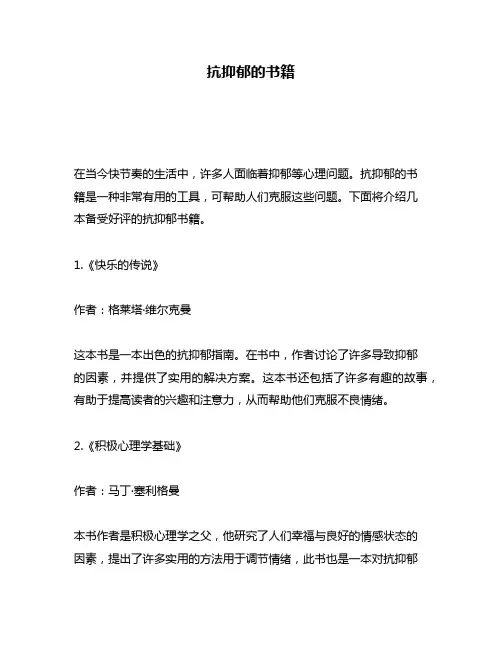 抗抑郁的书籍

在当今快节奏的生活中，许多人面临着抑郁等心理问题。抗抑郁的书籍是一种非常有用的工具，可帮助人们克服这些问题。下面将介绍几本备受好评的抗抑郁书籍。

1.《快乐的传说》

作者：格莱塔·维尔克曼

这本书是一本出色的抗抑郁指南。在书中，作者讨论了许多导致抑郁的因素，并提供了实用的解决方案。这本书还包括了许多有趣的故事，有助于提高读者的兴趣和注意力，从而帮助他们克服不良情绪。

2.《积极心理学基础》

作者：马丁·塞利格曼

本书作者是积极心理学之父，他研究了人们幸福与良好的情感状态的因素，提出了许多实用的方法用于调节情绪，此书也是一本对抗抑郁